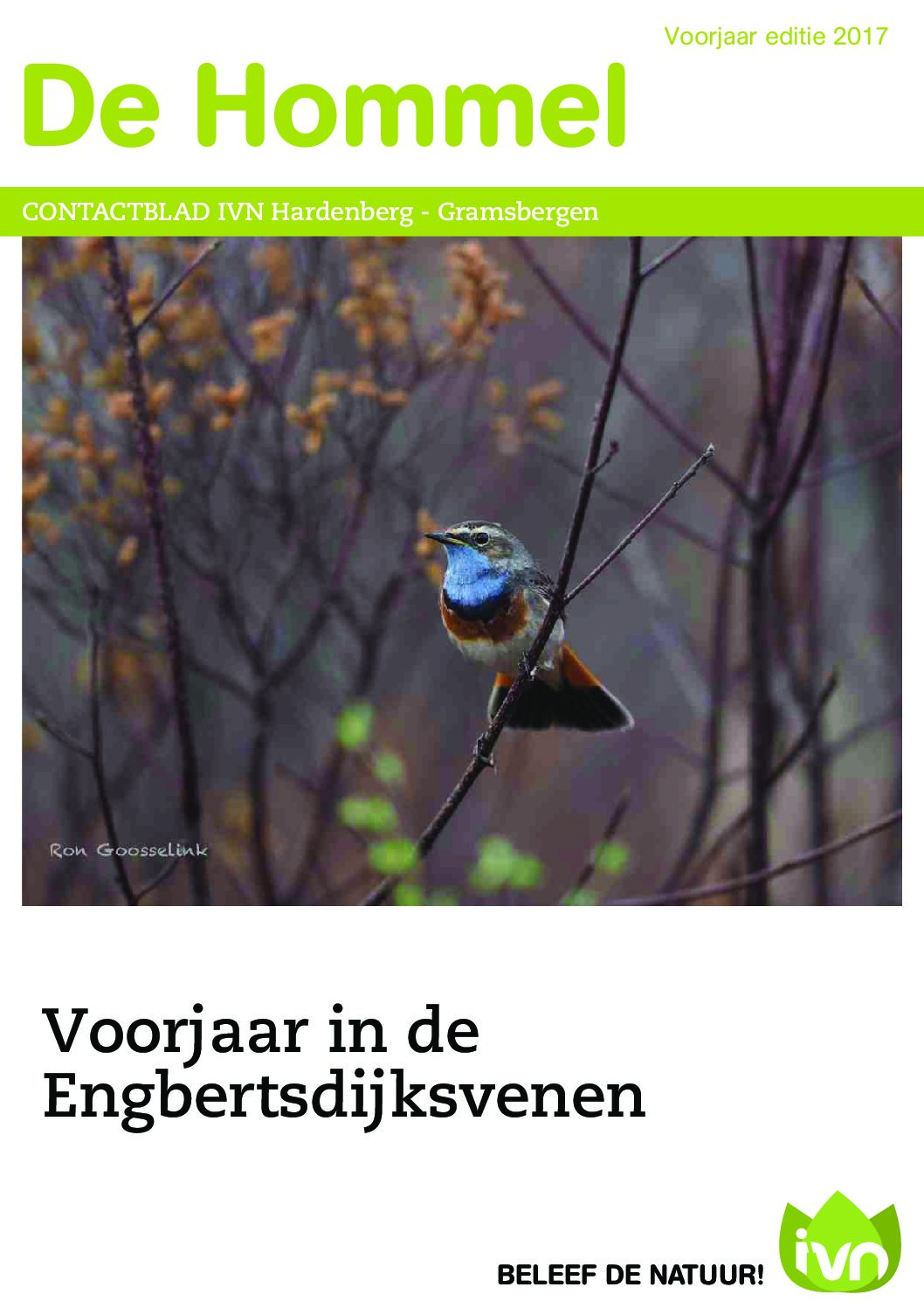 Voorjaar editie 2017

De Hommel

CONTACTBLAD IVN Hardenberg - Gramsbergen

Ron Goosselink

Voorjaar in de Engbertsdijksvenen

BELEEF DE NATUUR!

ivn